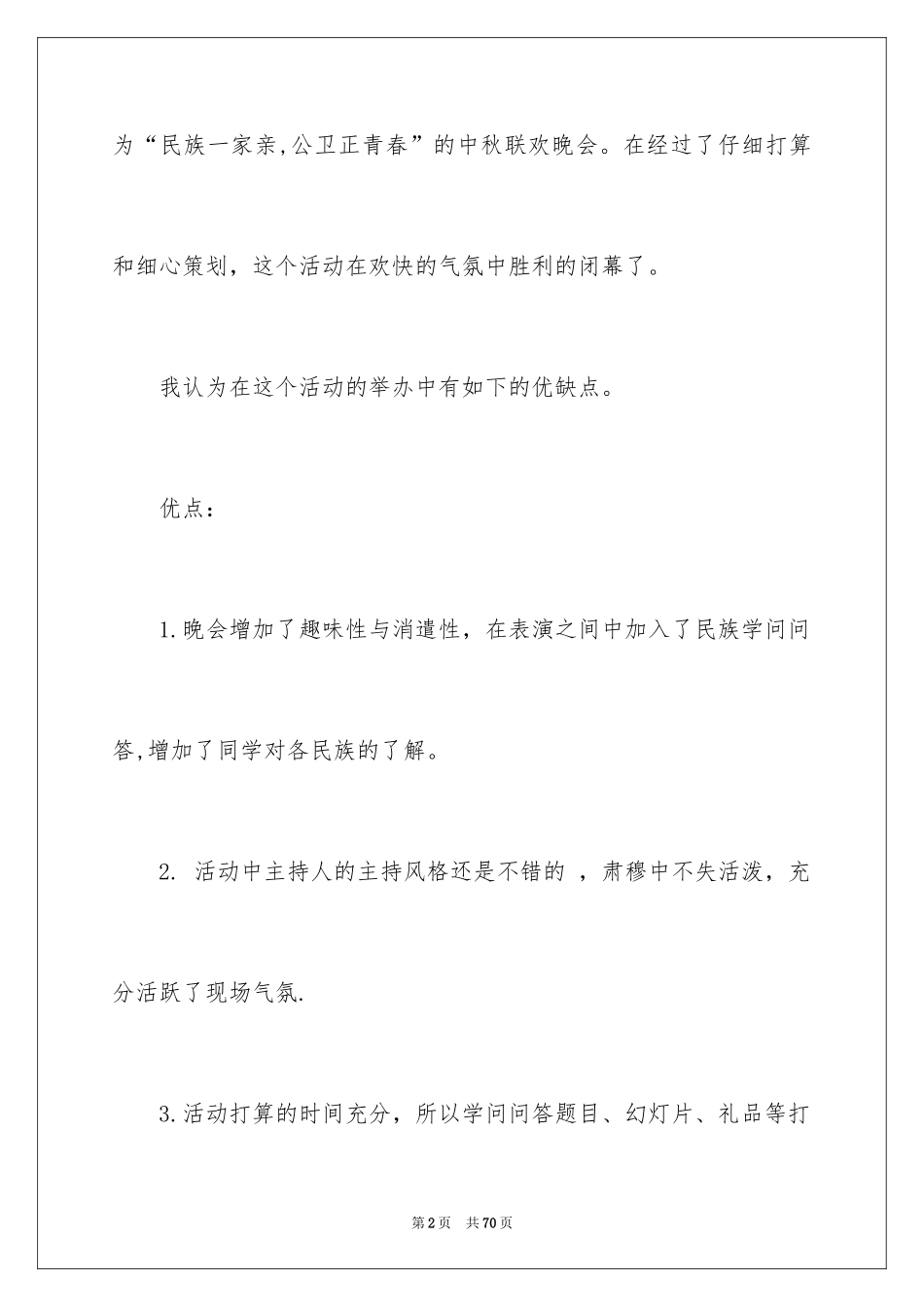 为“民族一家亲,公卫正青春”的中秋联欢晚会。在经过了仔细打算和细心策划，这个活动在欢快的气氛中胜利的闭幕了。

我认为在这个活动的举办中有如下的优缺点。

优点：

1.晚会增加了趣味性与消遣性，在表演之间中加入了民族学问问答,增加了同学对各民族的了解。

2. 活动中主持人的主持风格还是不错的 ，肃穆中不失活泼，充分活跃了现场气氛.

3.活动打算的时间充分，所以学问问答题目、幻灯片、礼品等打

第2页 共70页